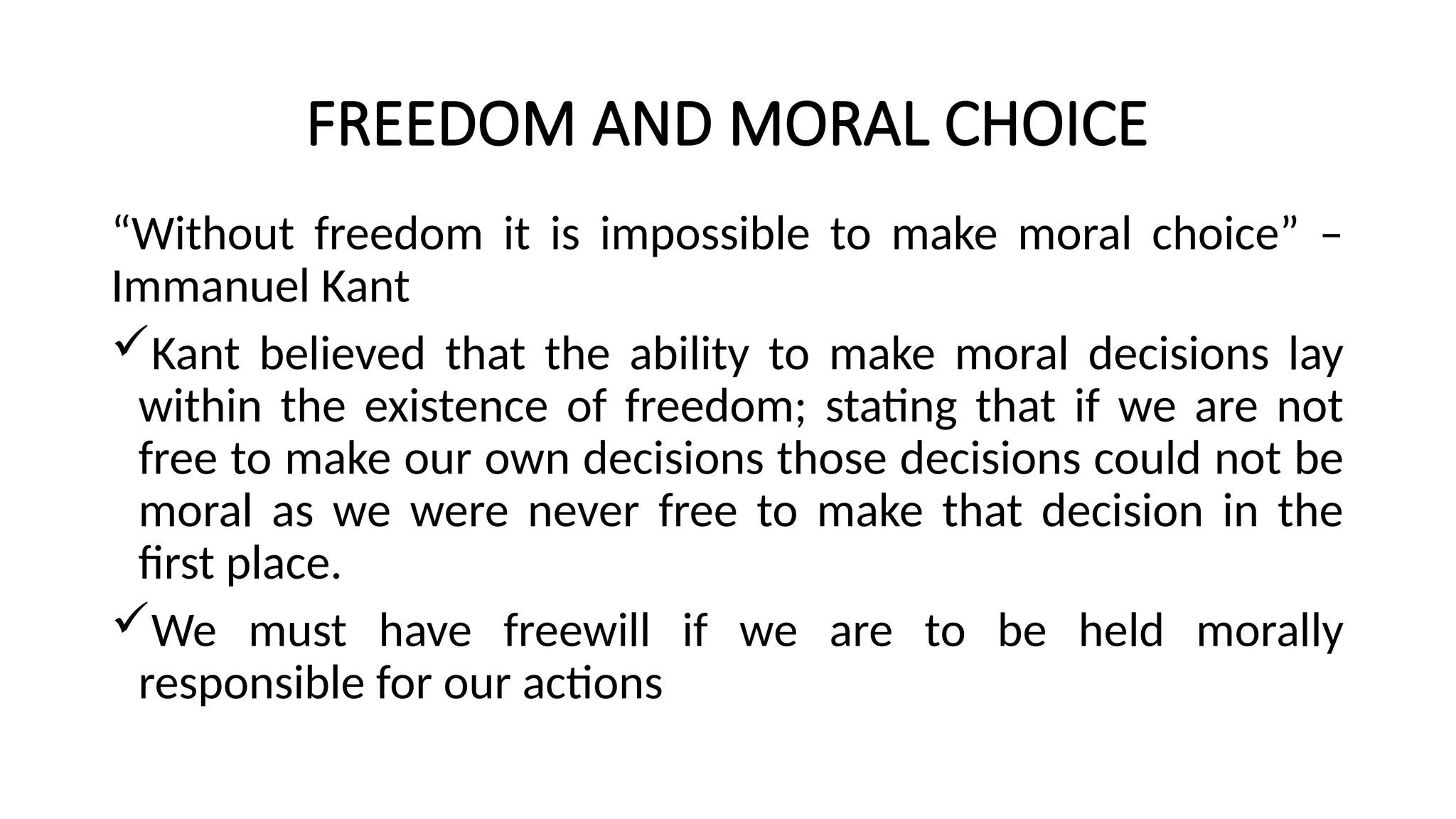 FREEDOM AND MORAL CHOICE

“Without freedom it is impossible to make moral choice” – Immanuel Kant

✓Kant believed that the ability to make moral decisions lay within the existence of freedom; stating that if we are not free to make our own decisions those decisions could not be moral as we were never free to make that decision in the first place.

✓We must have freewill if we are to be held morally responsible for our actions